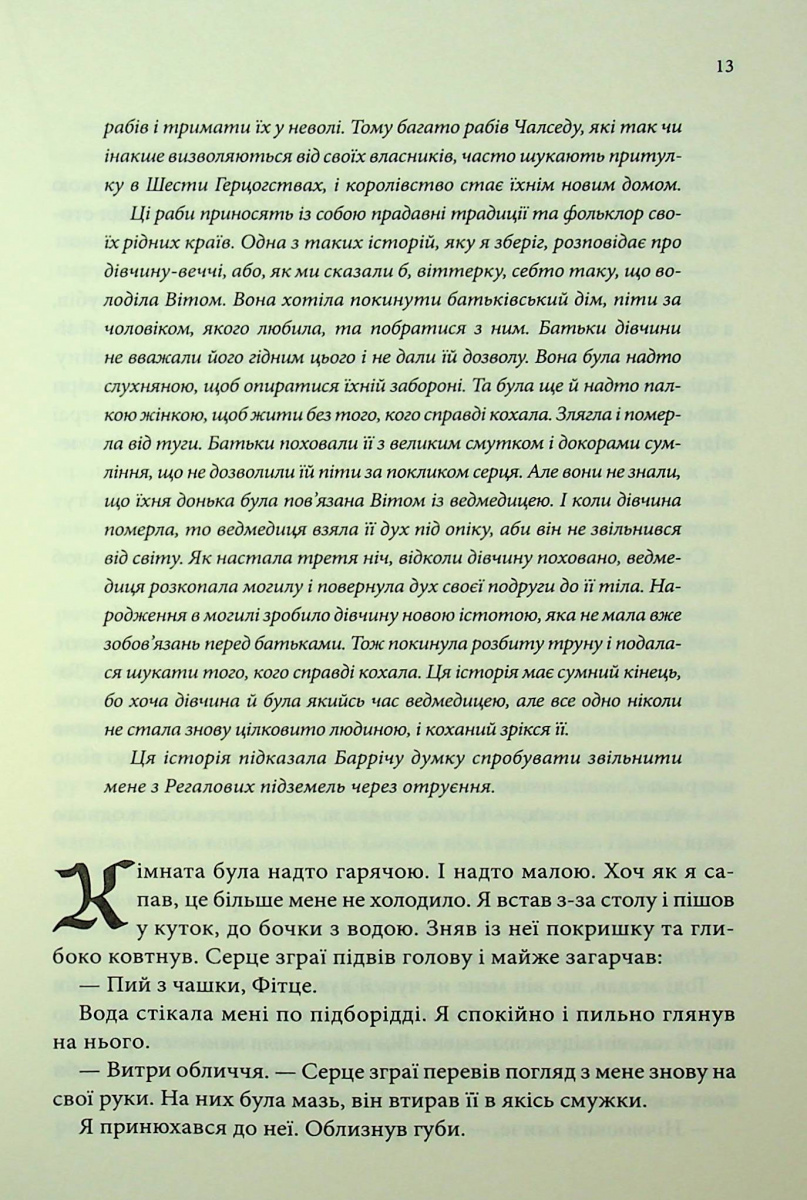 13

рабів і тримати їх у неволі. Тому багато рабів Чалседу, які так чи інакше визволяються від своїх власників, часто шукають притулку в Шести Герцогствах, і королівство стає їхнім новим домом.

Ці раби приносять із собою прадавні традиції та фольклор своїх рідних країв. Одна з таких історій, яку я зберіг, розповідає про дівчину-веччі, або, як ми сказали б, віттерку, себто таку, що володіла Вітом. Вона хотіла покинути батьківський дім, піти за чоловіком, якого любила, та побратися з ним. Батьки дівчини не вважали його гідним цього і не дали їй дозволу. Вона була надто слухняною, щоб опиратися їхній забороні. Та була ще й надто палкою жінкою, щоб жити без того, кого справді кохала. Злягла і померла від туги. Батьки поховали її з великим смутком і докорами сумління, що не дозволили їй піти за покликом серця. Але вони не знали, що їхня донька була пов'язана Вітом із ведмедицею. І коли дівчина померла, то ведмедиця взяла її дух під опіку, аби він не звільнився від світу. Як настала третя ніч, відколи дівчину поховано, ведмедиця розкопала могилу і повернула дух своєї подруги до її тіла. Народження в могилі зробило дівчину новою істотою, яка не мала вже зобов'язань перед батьками. Тож покинула розбиту труну і подалася шукати того, кого справді кохала. Ця історія має сумний кінець, бо хоча дівчина й була якийсь час ведмедицею, але все одно ніколи не стала знову цілковито людиною, і коханий зрікся її.

Ця історія підказала Баррічу думку спробувати звільнити мене з Регалових підземель через отруєння.

Кімната була надто гарячою. І надто малою. Хоч як я сапав, це більше мене не холодило. Я встав з-за столу і пішов у куток, до бочки з водою. Зняв із неї покришку та глибоко ковтнув. Серце зграї підвів голову і майже загарчав:

— Пий з чашки, Фітце.

Вода стікала мені по підборідді. Я спокійно і пильно глянув на нього.

— Витри обличчя. — Серце зграї перевів погляд з мене знову на свої руки. На них була мазь, він втирав її в якісь смужки.

Я принюхався до неї. Облизнув губи.